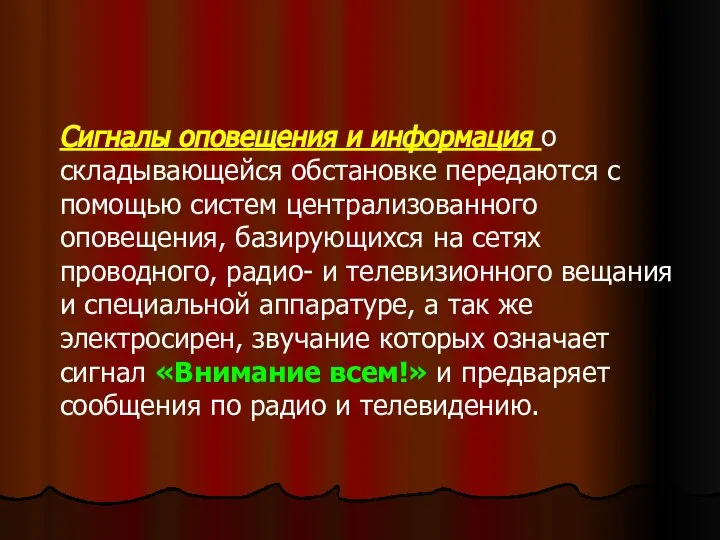 Сигналы оповещения и информация о складывающейся обстановке передаются с помощью систем централизованного оповещения, базирующихся на сетях проводного, радио- и телевизионного вещания и специальной аппаратуре, а так же электросирен, звучание которых означает сигнал «Внимание всем!» и предваряет сообщения по радио и телевидению.